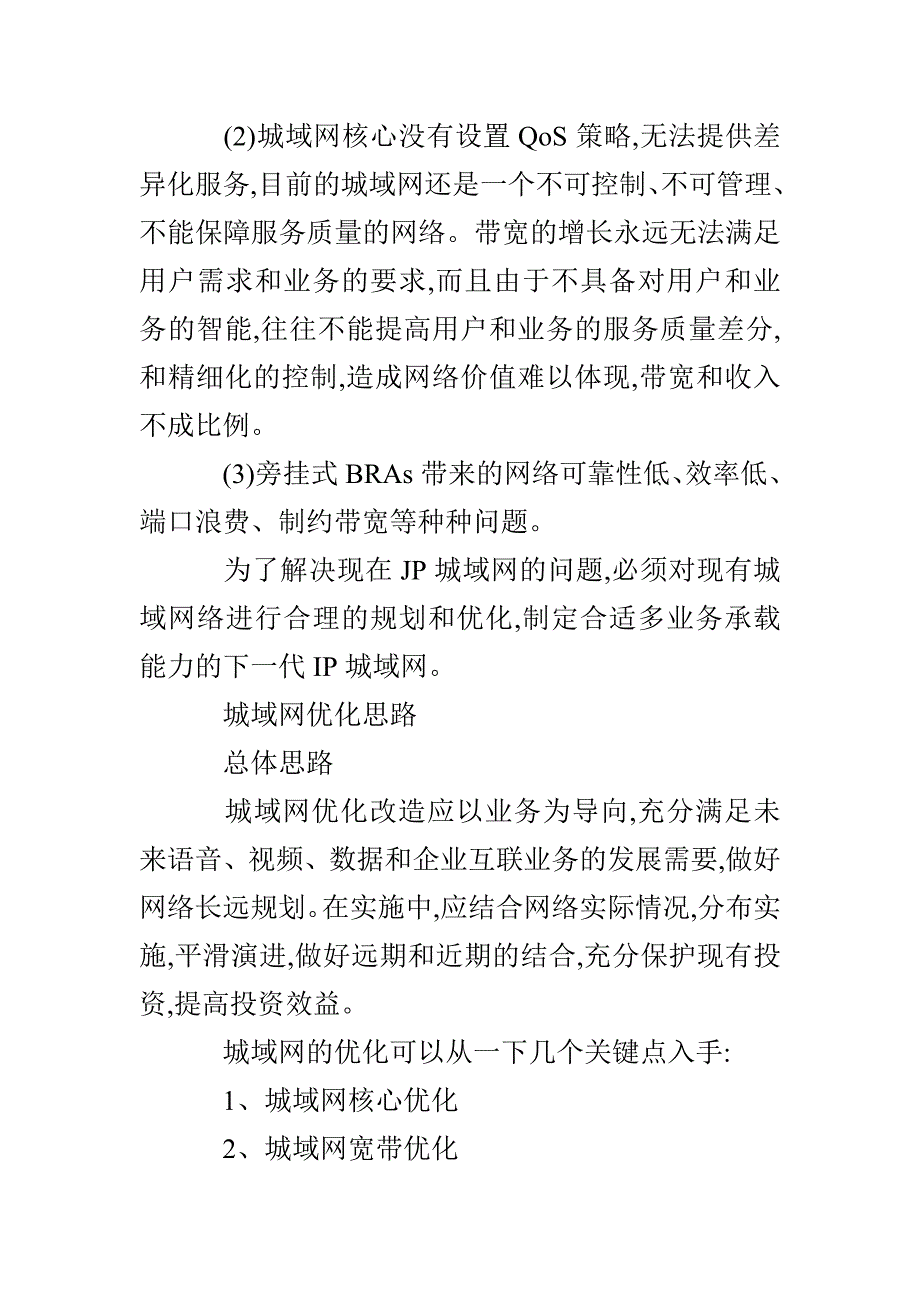 (2)城域网核心没有设置 QoS 策略,无法提供差异化服务,目前的城域网还是一个不可控制、不可管理、不能保障服务质量的网络。带宽的增长永远无法满足用户需求和业务的要求,而且由于不具备对用户和业务的智能,往往不能提高用户和业务的服务质量差分,和精细化的控制,造成网络价值难以体现,带宽和收入不成比例。

(3)旁挂式 BRAs 带来的网络可靠性低、效率低、端口浪费、制约带宽等种种问题。

为了解决现在 JP 城域网的问题,必须对现有城域网络进行合理的规划和优化,制定合适多业务承载能力的下一代 IP 城域网。

城域网优化思路

总体思路

城域网优化改造应以业务为导向,充分满足未来语音、视频、数据和企业互联业务的发展需要,做好网络长远规划。在实施中,应结合网络实际情况,分布实施,平滑演进,做好远期和近期的结合,充分保护现有投资,提高投资效益。

城域网的优化可以从一下几个关键点入手:

1、城域网核心优化

2、城域网宽带优化